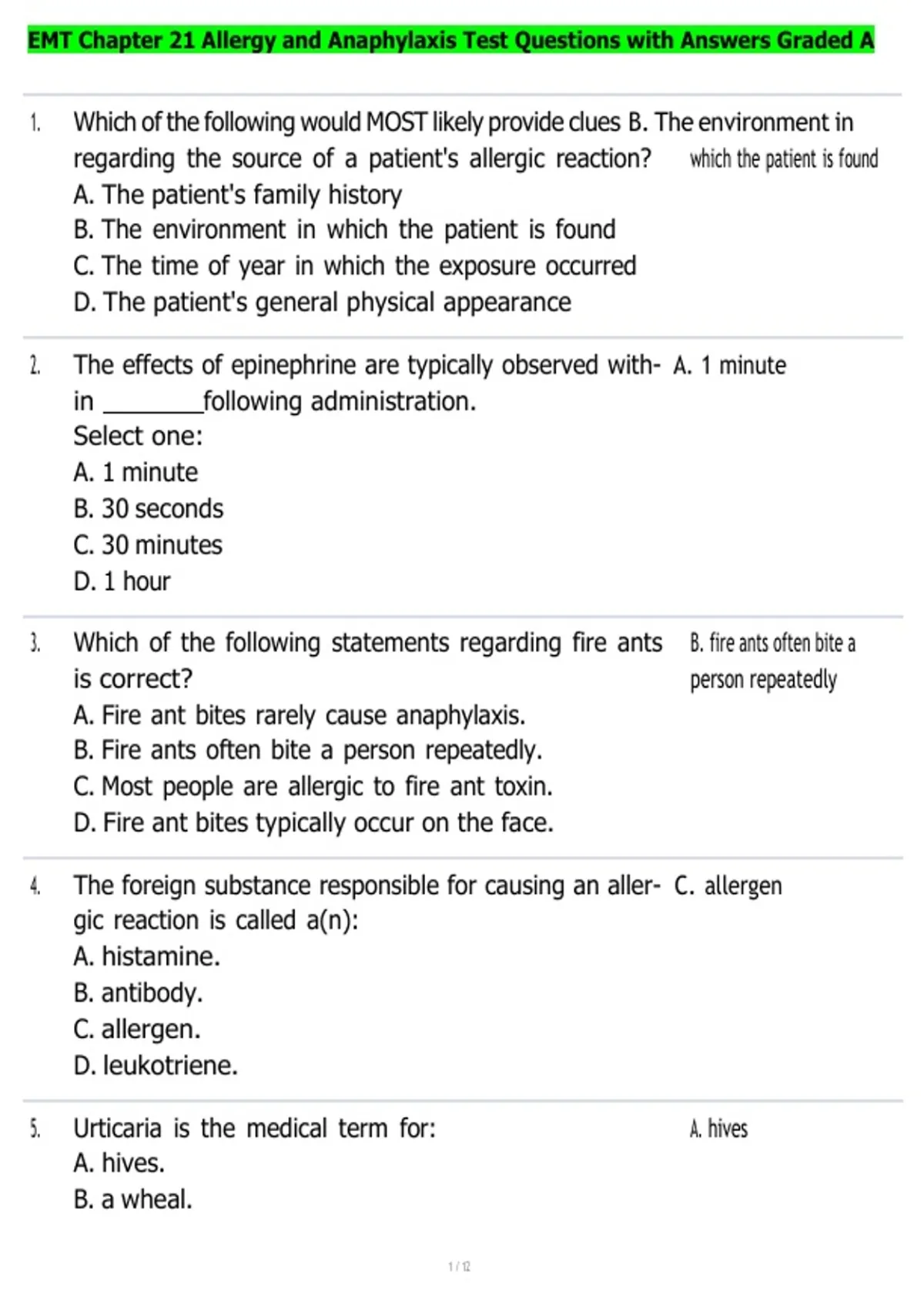 EMT Chapter 21 Allergy and Anaphylaxis Test Questions with Answers Graded A

1. Which of the following would MOST likely provide clues regarding the source of a patient's allergic reaction?
A. The patient's family history
B. The environment in which the patient is found
C. The time of year in which the exposure occurred
D. The patient's general physical appearance

B. The environment in which the patient is found

2. The effects of epinephrine are typically observed within ________following administration.
Select one:
A. 1 minute
B. 30 seconds
C. 30 minutes
D. 1 hour

A. 1 minute

3. Which of the following statements regarding fire ants is correct?
A. Fire ant bites rarely cause anaphylaxis.
B. Fire ants often bite a person repeatedly.
C. Most people are allergic to fire ant toxin.
D. Fire ant bites typically occur on the face.

B. fire ants often bite a person repeatedly

4. The foreign substance responsible for causing an allergic reaction is called a(n):
A. histamine.
B. antibody.
C. allergen.
D. leukotriene.

C. allergen

5. Urticaria is the medical term for:
A. hives.
B. a wheal.

A. hives

1 / 12